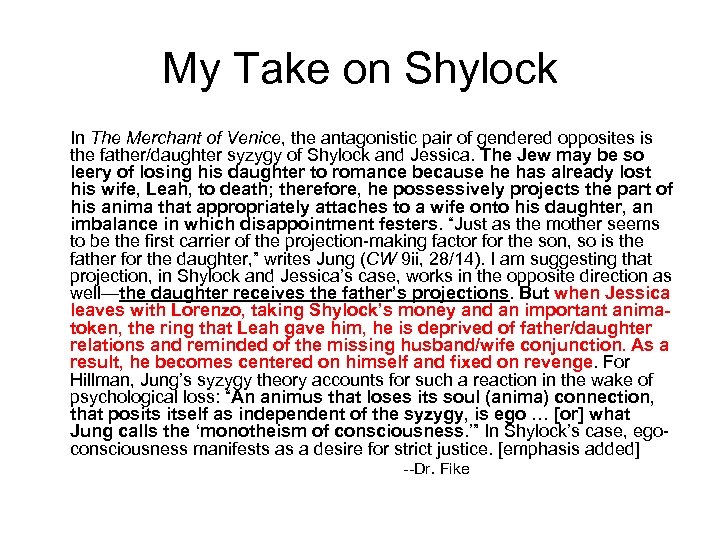 My Take on Shylock

In The Merchant of Venice, the antagonistic pair of gendered opposites is the father/daughter syzygy of Shylock and Jessica. The Jew may be so leery of losing his daughter to romance because he has already lost his wife, Leah, to death; therefore, he possessively projects the part of his anima that appropriately attaches to a wife onto his daughter, an imbalance in which disappointment festers. "Just as the mother seems to be the first carrier of the projection-making factor for the son, so is the father for the daughter," writes Jung (CW 9ii, 28/14). I am suggesting that projection, in Shylock and Jessica's case, works in the opposite direction as well—the daughter receives the father's projections. But when Jessica leaves with Lorenzo, taking Shylock's money and an important anima-token, the ring that Leah gave him, he is deprived of father/daughter relations and reminded of the missing husband/wife conjunction. As a result, he becomes centered on himself and fixed on revenge. For Hillman, Jung's syzygy theory accounts for such a reaction in the wake of psychological loss: "An animus that loses its soul (anima) connection, that posits itself as independent of the syzygy, is ego … [or] what Jung calls the 'monotheism of consciousness.'" In Shylock's case, ego-consciousness manifests as a desire for strict justice. [emphasis added]

--Dr. Fike